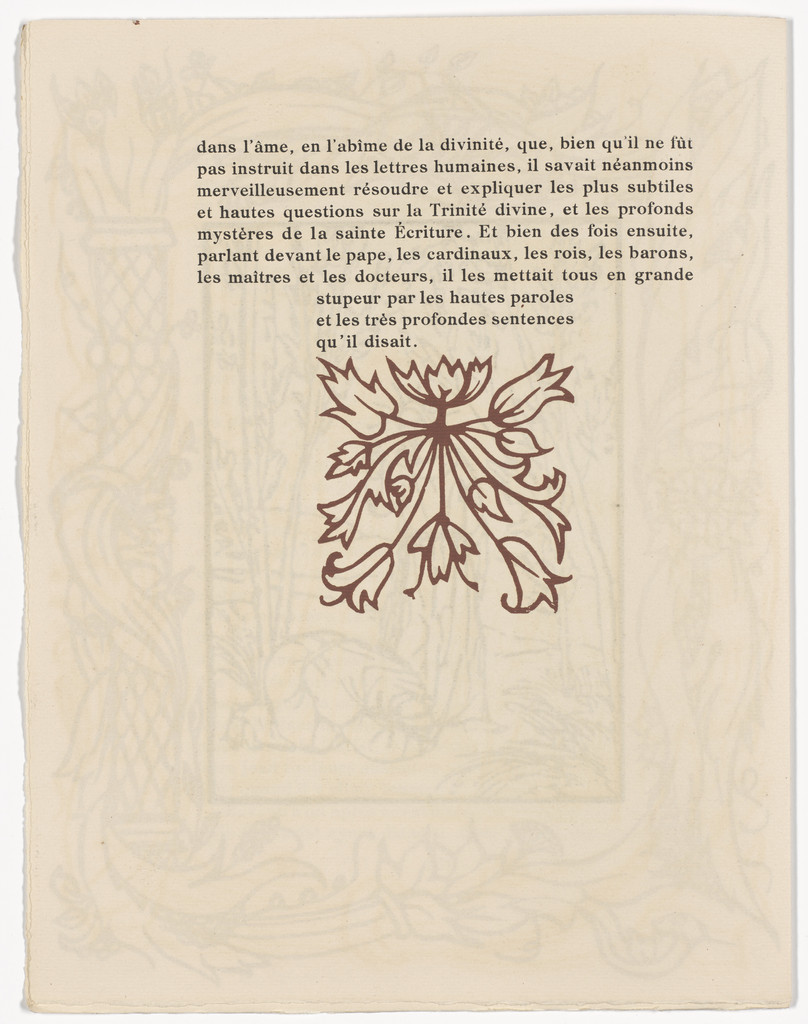 dans l'âme, en l'abîme de la divinité, que, bien qu'il ne fût pas instruit dans les lettres humaines, il savait néanmoins merveilleusement résoudre et expliquer les plus subtiles et hautes questions sur la Trinité divine, et les profonds mystères de la sainte Écriture. Et bien des fois ensuite, parlant devant le pape, les cardinaux, les rois, les barons, les maîtres et les docteurs, il les mettait tous en grande stupeur par les hautes paroles et les très profondes sentences qu'il disait.